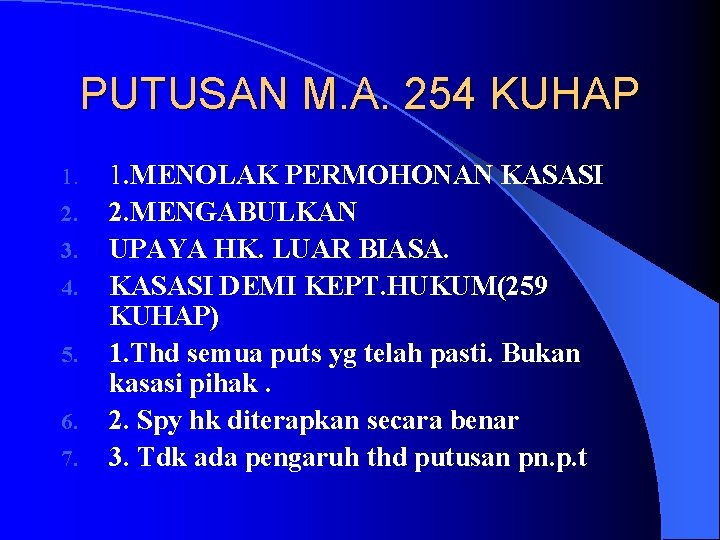 PUTUSAN M.A. 254 KUHAP

1. 1.MENOLAK PERMOHONAN KASASI
2. 2.MENGABULKAN
3. UPAYA HK. LUAR BIASA.
4. KASASI DEMI KEPT.HUKUM(259 KUHAP)
5. 1.Thd semua puts yg telah pasti. Bukan kasasi pihak .
6. 2. Spy hk diterapkan secara benar
7. 3. Tdk ada pengaruh thd putusan pn.p.t